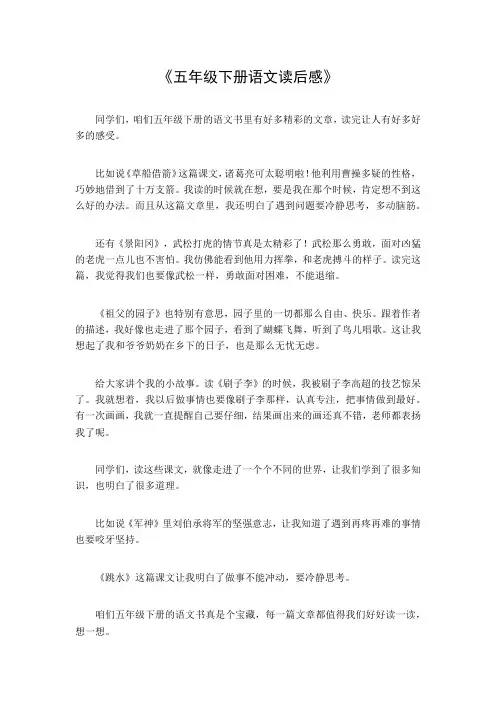 《五年级下册语文读后感》

同学们，咱们五年级下册的语文书里有好多精彩的文章，读完让人有好多好多的感受。

比如说《草船借箭》这篇课文，诸葛亮可太聪明啦！他利用曹操多疑的性格，巧妙地借到了十万支箭。我读的时候就在想，要是我在那个时候，肯定想不到这么好的办法。而且从这篇文章里，我还明白了遇到问题要冷静思考，多动脑筋。

还有《景阳冈》，武松打虎的情节真是太精彩了！武松那么勇敢，面对凶猛的老虎一点儿也不害怕。我仿佛能看到他用力挥拳，和老虎搏斗的样子。读完这篇，我觉得我们也要像武松一样，勇敢面对困难，不能退缩。

《祖父的园子》也特别有意思，园子里的一切都那么自由、快乐。跟着作者的描述，我好像也走进了那个园子，看到了蝴蝶飞舞，听到了鸟儿唱歌。这让我想起了我和爷爷奶奶在乡下的日子，也是那么无忧无虑。

给大家讲个我的小故事。读《刷子李》的时候，我被刷子李高超的技艺惊呆了。我就想着，我以后做事情也要像刷子李那样，认真专注，把事情做到最好。有一次画画，我就一直提醒自己要仔细，结果画出来的画还真不错，老师都表扬我了呢。

同学们，读这些课文，就像走进了一个个不同的世界，让我们学到了很多知识，也明白了很多道理。

比如说《军神》里刘伯承将军的坚强意志，让我知道了遇到再疼再难的事情也要咬牙坚持。

《跳水》这篇课文让我明白了做事不能冲动，要冷静思考。

咱们五年级下册的语文书真是个宝藏，每一篇文章都值得我们好好读一读，想一想。